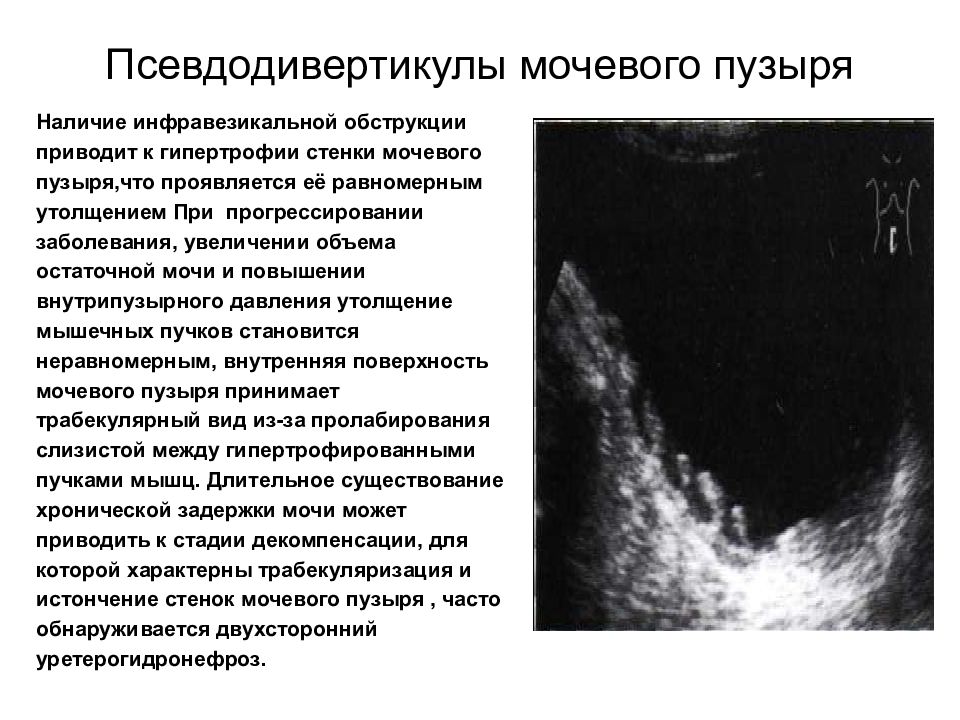 Псевдодивертикулы мочевого пузыря

Наличие инфравезикальной обструкции приводит к гипертрофии стенки мочевого пузыря,что проявляется её равномерным утолщением При прогрессировании заболевания, увеличении объема остаточной мочи и повышении внутрипузырного давления утолщение мышечных пучков становится неравномерным, внутренняя поверхность мочевого пузыря принимает трабекулярный вид из-за пролабирования слизистой между гипертрофированными пучками мышц. Длительное существование хронической задержки мочи может приводить к стадии декомпенсации, для которой характерны трабекуляризация и истончение стенок мочевого пузыря , часто обнаруживается двухсторонний уретерогидронефроз.